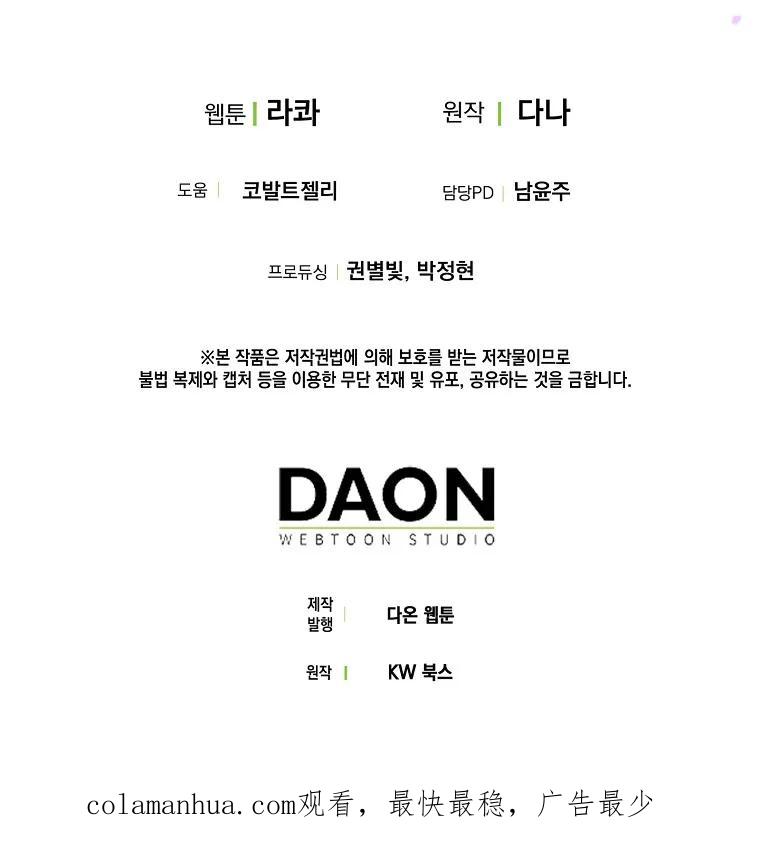 웹툰 | 라콰

원작 | 다나

도움 | 코발트젤리

담당PD | 남윤주

프로듀싱 | 권별빛, 박정현

※본 작품은 저작권법에 의해 보호를 받는 저작물이므로
불법 복제와 캡처 등을 이용한 무단 전재 및 유포, 공유하는 것을 금합니다.

DAON
WEBTOON STUDIO

제작
발행 | 다온 웹툰

원작 | KW 북스

colamanhua.com观看，最快最稳，广告最少